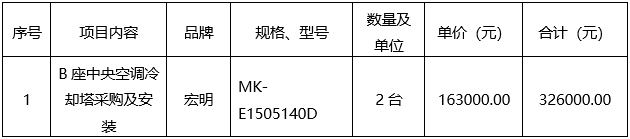 | 序号 | 项目内容 | 品牌 | 规格、型号 | 数量及单位 | 单价（元） | 合计（元） |
|---|---|---|---|---|---|---|
| 1 | B 座中央空调冷却塔采购及安装 | 宏明 | MK-E1505140D | 2 台 | 163000.00 | 326000.00 |